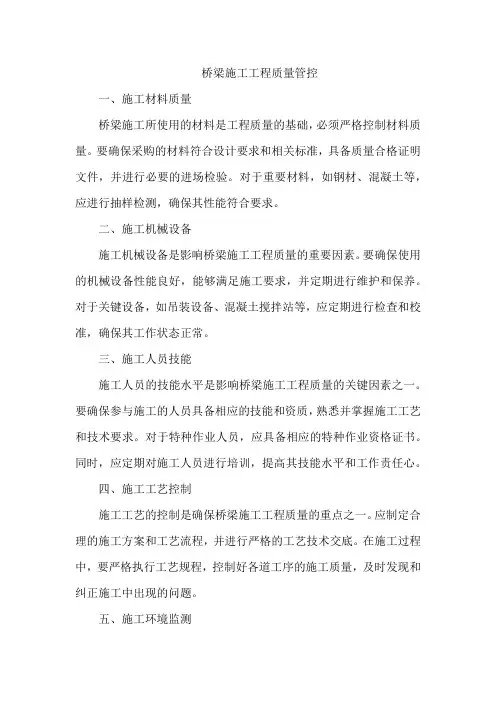 桥梁施工工程质量管控

一、施工材料质量

桥梁施工所使用的材料是工程质量的基础，必须严格控制材料质量。要确保采购的材料符合设计要求和相关标准，具备质量合格证明文件，并进行必要的进场检验。对于重要材料，如钢材、混凝土等，应进行抽样检测，确保其性能符合要求。

二、施工机械设备

施工机械设备是影响桥梁施工工程质量的重要因素。要确保使用的机械设备性能良好，能够满足施工要求，并定期进行维护和保养。对于关键设备，如吊装设备、混凝土搅拌站等，应定期进行检查和校准，确保其工作状态正常。

三、施工人员技能

施工人员的技能水平是影响桥梁施工工程质量的关键因素之一。要确保参与施工的人员具备相应的技能和资质，熟悉并掌握施工工艺和技术要求。对于特种作业人员，应具备相应的特种作业资格证书。同时，应定期对施工人员进行培训，提高其技能水平和工作责任心。

四、施工工艺控制

施工工艺的控制是确保桥梁施工工程质量的重点之一。应制定合理的施工方案和工艺流程，并进行严格的工艺技术交底。在施工过程中，要严格执行工艺规程，控制好各道工序的施工质量，及时发现和纠正施工中出现的问题。

五、施工环境监测